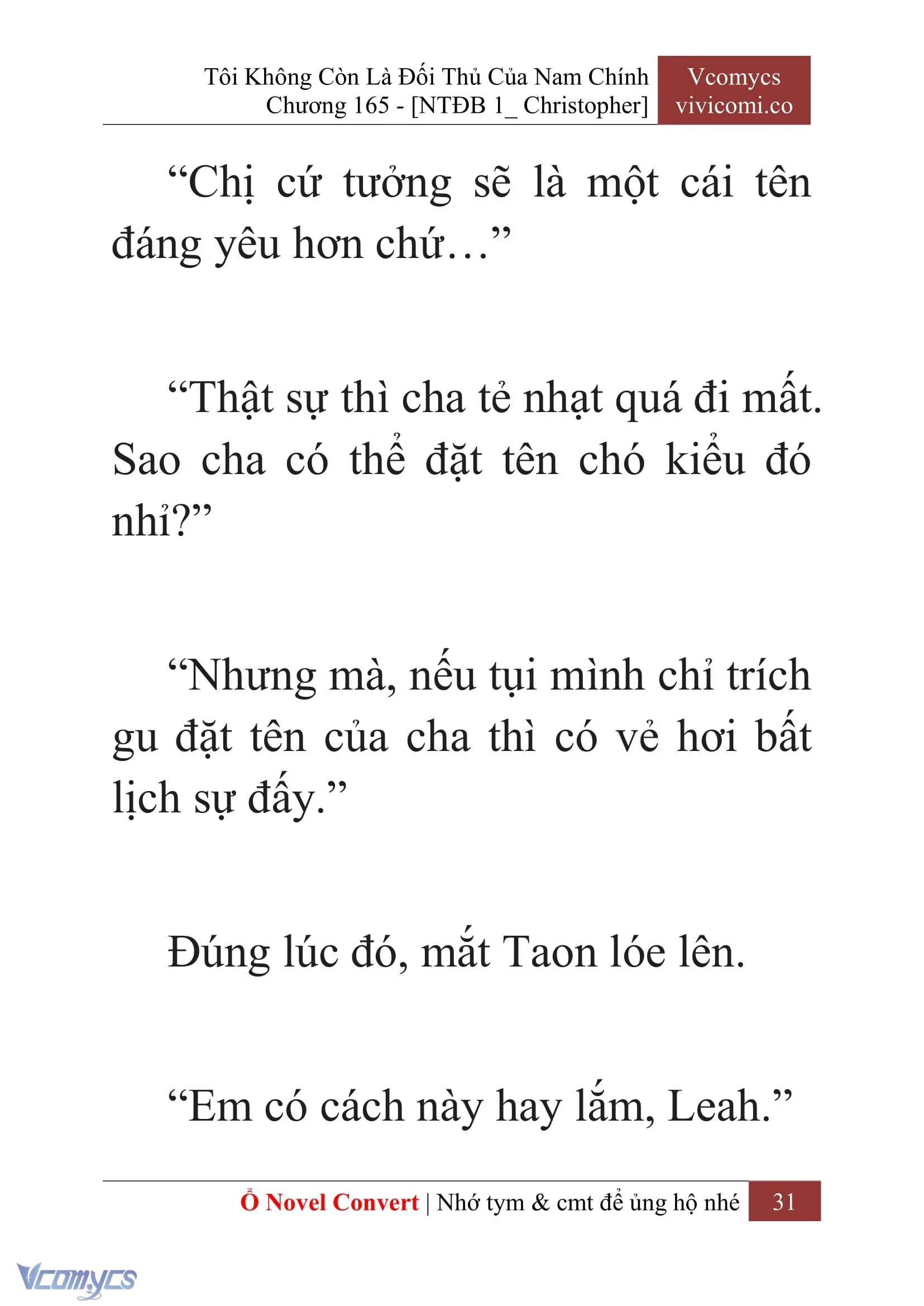 Tôi Không Còn Là Đối Thủ Của Nam Chính
Chương 165 - [NTĐB 1_ Christopher]

Vcomycs
vivicomi.co

“Chị cứ tưởng sẽ là một cái tên đáng yêu hơn chứ…”

“Thật sự thì cha tẻ nhạt quá đi mất. Sao cha có thể đặt tên chó kiểu đó nhỉ?”

“Nhưng mà, nếu tụi mình chỉ trích gu đặt tên của cha thì có vẻ hơi bất lịch sự đấy.”

Đúng lúc đó, mắt Taon lóe lên.

“Em có cách này hay lắm, Leah.”

Ổ Novel Convert | Nhớ tym & cmt để ủng hộ nhé 31

Vcomycs